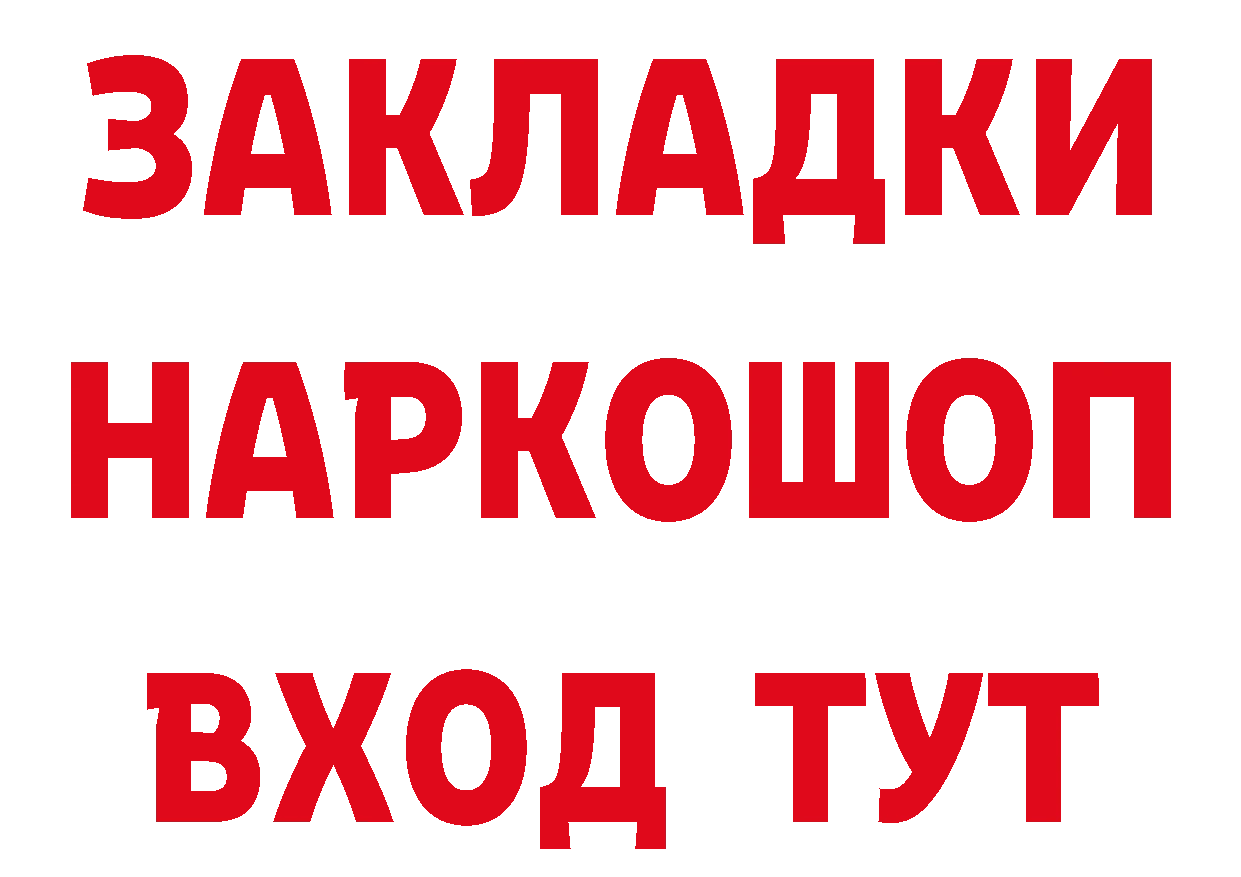 ЗАКЛАДКИ НАРКОШОП ВХОД ТУТ